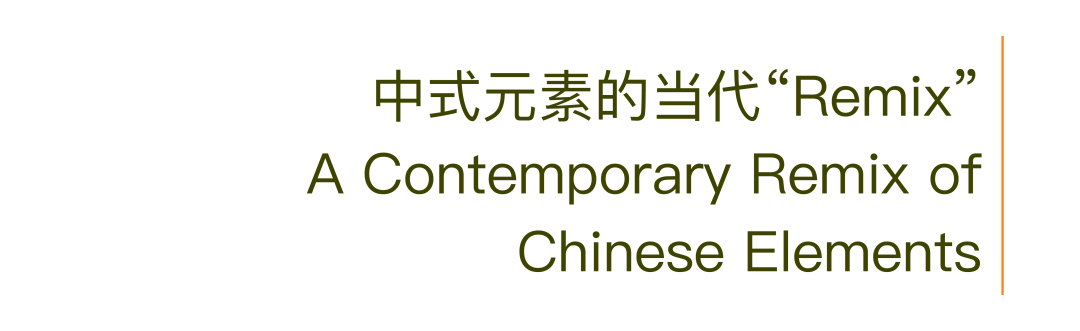 中式元素的当代“Remix”
A Contemporary Remix of Chinese Elements